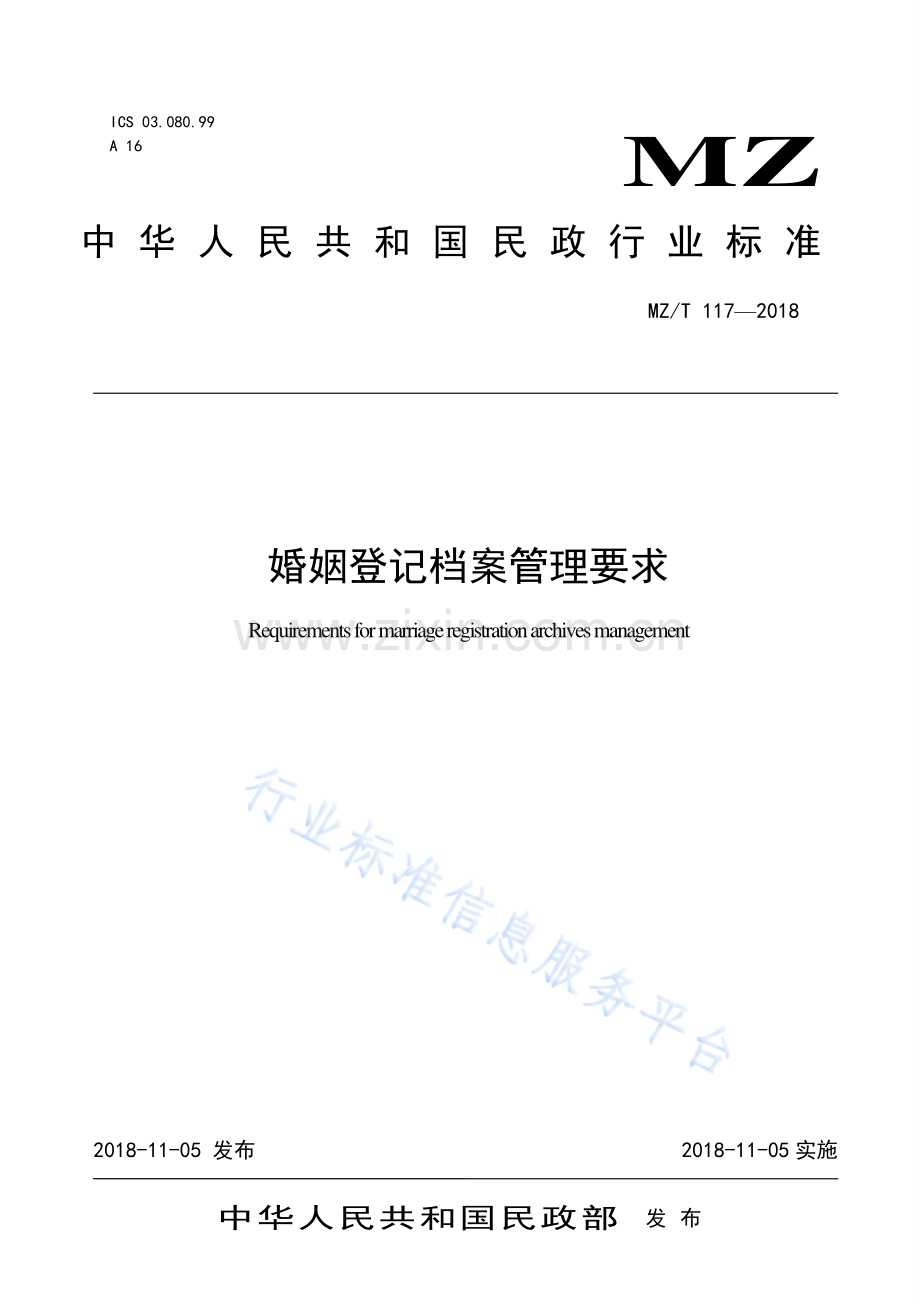 ICS 03.080.99
A 16

MZ

中华人民共和国民政行业标准

MZ/T 117—2018

婚姻登记档案管理要求

Requirements for marriage registration archives management

www.zixin.com.cn

行业标准信息服务平台

2018-11-05 发布

2018-11-05 实施

中华人民共和国民政部 发布